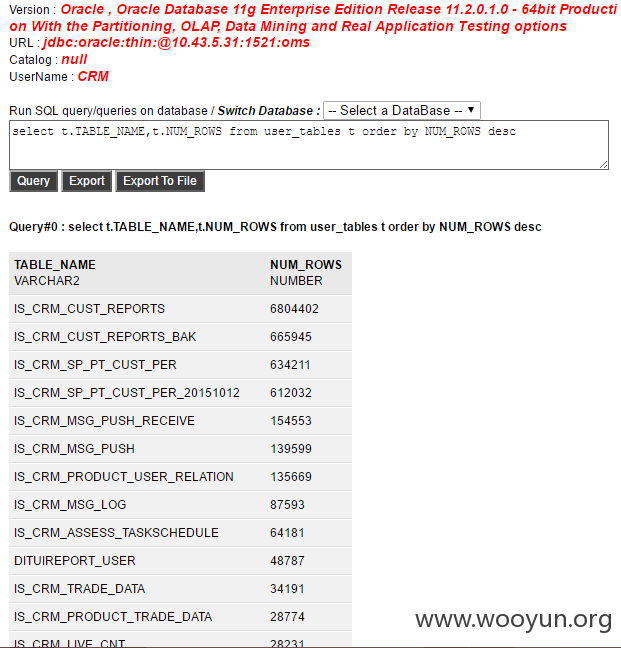 Version : Oracle , Oracle Database 11g Enterprise Edition Release 11.2.0.1.0 - 64bit Production With the Partitioning, OLAP, Data Mining and Real Application Testing options
URL : jdbc:oracle:thin:@10.43.5.31:1521:oms
Catalog : null
UserName : CRM

Run SQL query/queries on database / Switch Database : -- Select a DataBase --
select t.TABLE_NAME,t.NUM_ROWS from user_tables t order by NUM_ROWS desc
Query Export Export To File

Query#0 : select t.TABLE_NAME,t.NUM_ROWS from user_tables t order by NUM_ROWS desc

| TABLE_NAME VARCHAR2 | NUM_ROWS NUMBER |
|---|---|
| IS_CRM_CUST_REPORTS | 6804402 |
| IS_CRM_CUST_REPORTS_BAK | 665945 |
| IS_CRM_SP_PT_CUST_PER | 634211 |
| IS_CRM_SP_PT_CUST_PER_20151012 | 612032 |
| IS_CRM_MSG_PUSH_RECEIVE | 154553 |
| IS_CRM_MSG_PUSH | 139599 |
| IS_CRM_PRODUCT_USER_RELATION | 135669 |
| IS_CRM_MSG_LOG | 87593 |
| IS_CRM_ASSESS_TASKSCHEDULE | 64181 |
| DITUIREPORT_USER | 48787 |
| IS_CRM_TRADE_DATA | 34191 |
| IS_CRM_PRODUCT_TRADE_DATA | 28774 |
| IS_CRM_LIVE_CNT | 28231 |

www.wooyun.org